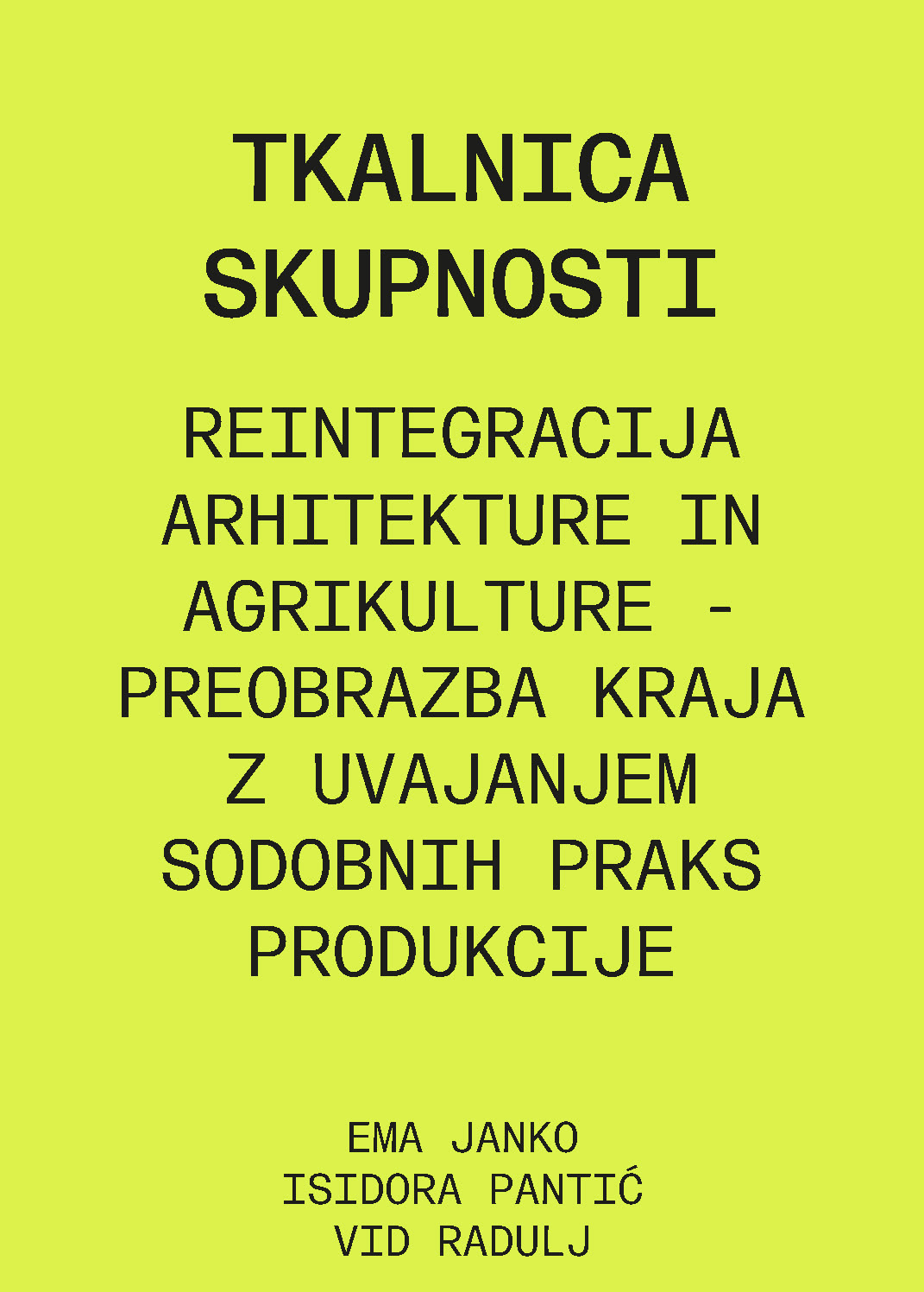 TKALNICA
SKUPNOSTI

REINTEGRACIJA ARHITEKTURE IN AGRIKULTURE - PREOBRAZBA KRAJA Z UVAJANJEM SODOBNIH PRAKS PRODUKCIJE

EMA JANKO
ISIDORA PANTIĆ
VID RADULJ